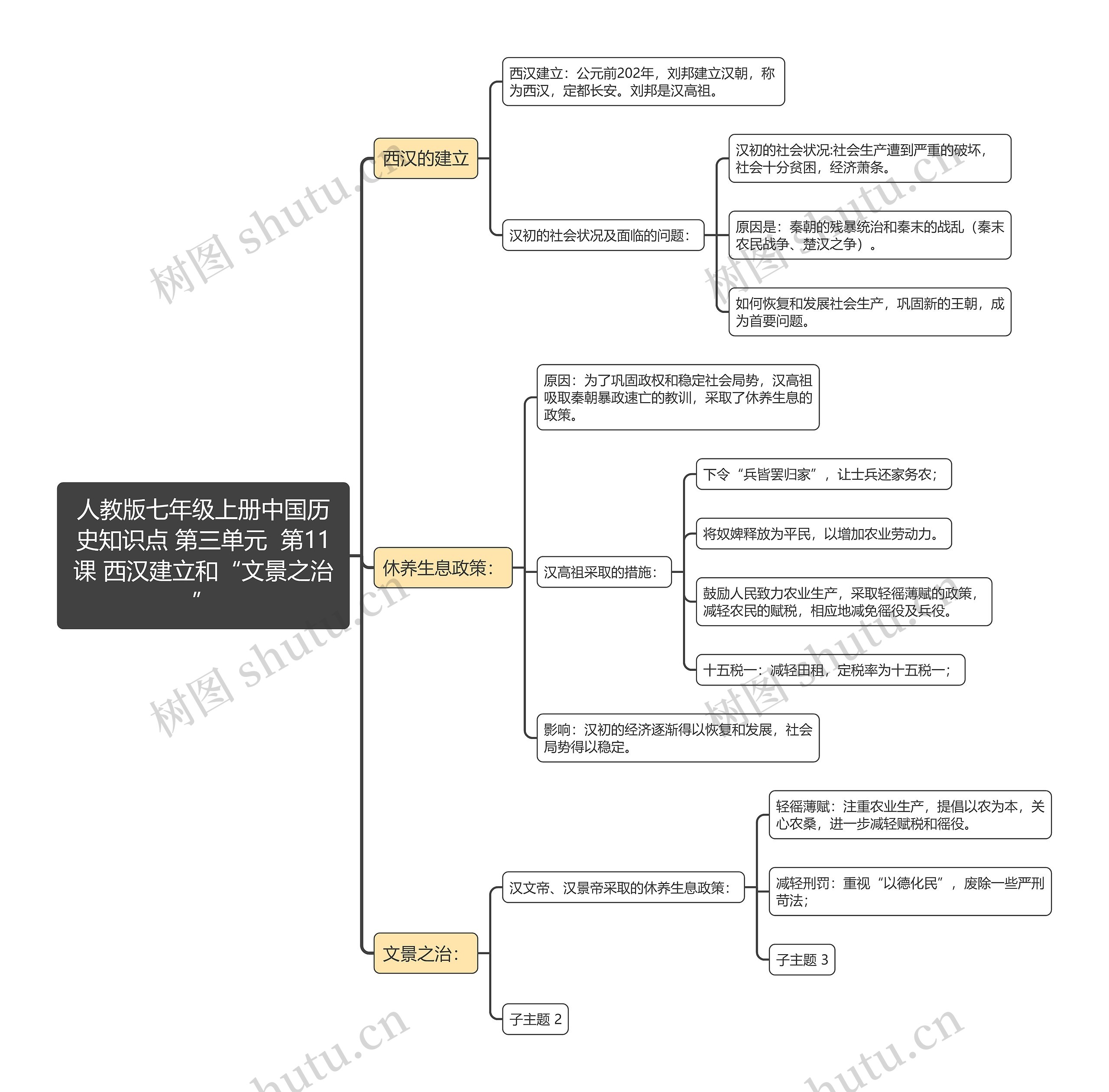 人教版七年级上册中国历史知识点 第三单元 第11课 西汉建立和“文景之治”

西汉的建立

西汉建立：公元前202年，刘邦建立汉朝，称为西汉，定都长安。刘邦是汉高祖。

汉初的社会状况及面临的问题：

汉初的社会状况:社会生产遭到严重的破坏，社会十分贫困，经济萧条。

原因是：秦朝的残暴统治和秦末的战乱（秦末农民战争、楚汉之争）。

如何恢复和发展社会生产，巩固新的王朝，成为首要问题。

休养生息政策：

原因：为了巩固政权和稳定社会局势，汉高祖吸取秦朝暴政速亡的教训，采取了休养生息的政策。

汉高祖采取的措施：

下令“兵皆罢归家”，让士兵还家务农；

将奴婢释放为平民，以增加农业劳动力。

鼓励人民致力农业生产，采取轻徭薄赋的政策，减轻农民的赋税，相应地减免徭役及兵役。

十五税一：减轻田租，定税率为十五税一；

影响：汉初的经济逐渐得以恢复和发展，社会局势得以稳定。

文景之治：

汉文帝、汉景帝采取的休养生息政策：

轻徭薄赋：注重农业生产，提倡以农为本，关心农桑，进一步减轻赋税和徭役。

减轻刑罚：重视“以德化民”，废除一些严刑苛法；

子主题 3

子主题 2

树图 shutu.cn